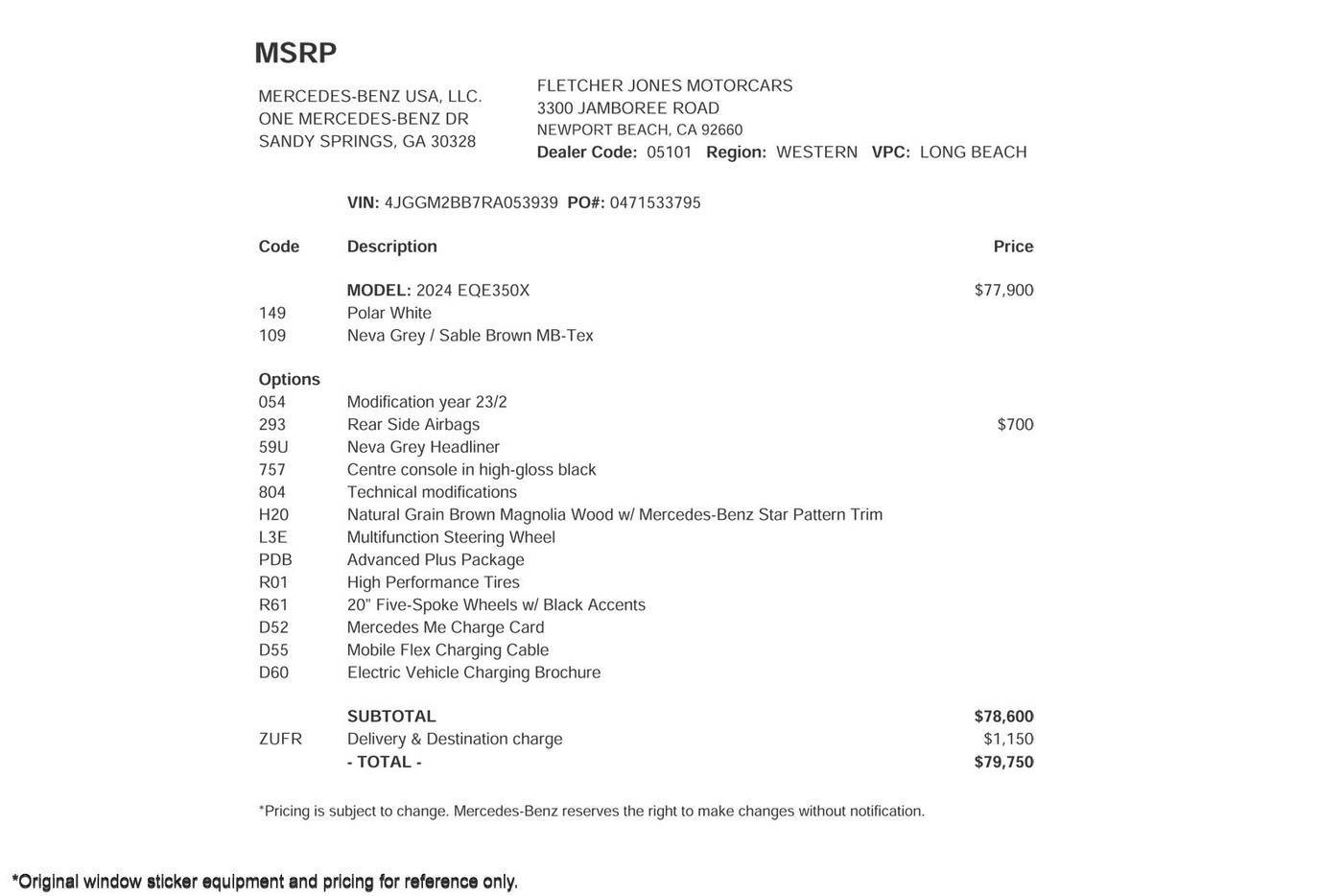 MSRP

MERCEDES-BENZ USA, LLC.
ONE MERCEDES-BENZ DR
SANDY SPRINGS, GA 30328

FLETCHER JONES MOTORCARS
3300 JAMBOREE ROAD
NEWPORT BEACH, CA 92660
Dealer Code: 05101 Region: WESTERN VPC: LONG BEACH

VIN: 4JGGM2BB7RA053939 PO#: 0471533795

| Code | Description | Price |
|---|---|---|
| | MODEL: 2024 EQE350X | $77,900 |
| 149 | Polar White | |
| 109 | Neva Grey / Sable Brown MB-Tex | |
| Options | | |
| 054 | Modification year 23/2 | |
| 293 | Rear Side Airbags | $700 |
| 59U | Neva Grey Headliner | |
| 757 | Centre console in high-gloss black | |
| 804 | Technical modifications | |
| H20 | Natural Grain Brown Magnolia Wood w/ Mercedes-Benz Star Pattern Trim | |
| L3E | Multifunction Steering Wheel | |
| PDB | Advanced Plus Package | |
| R01 | High Performance Tires | |
| R61 | 20" Five-Spoke Wheels w/ Black Accents | |
| D52 | Mercedes Me Charge Card | |
| D55 | Mobile Flex Charging Cable | |
| D60 | Electric Vehicle Charging Brochure | |
| | SUBTOTAL | $78,600 |
| ZUFR | Delivery & Destination charge | $1,150 |
| | - TOTAL - | $79,750 |

*Pricing is subject to change. Mercedes-Benz reserves the right to make changes without notification.

*Original window sticker equipment and pricing for reference only.